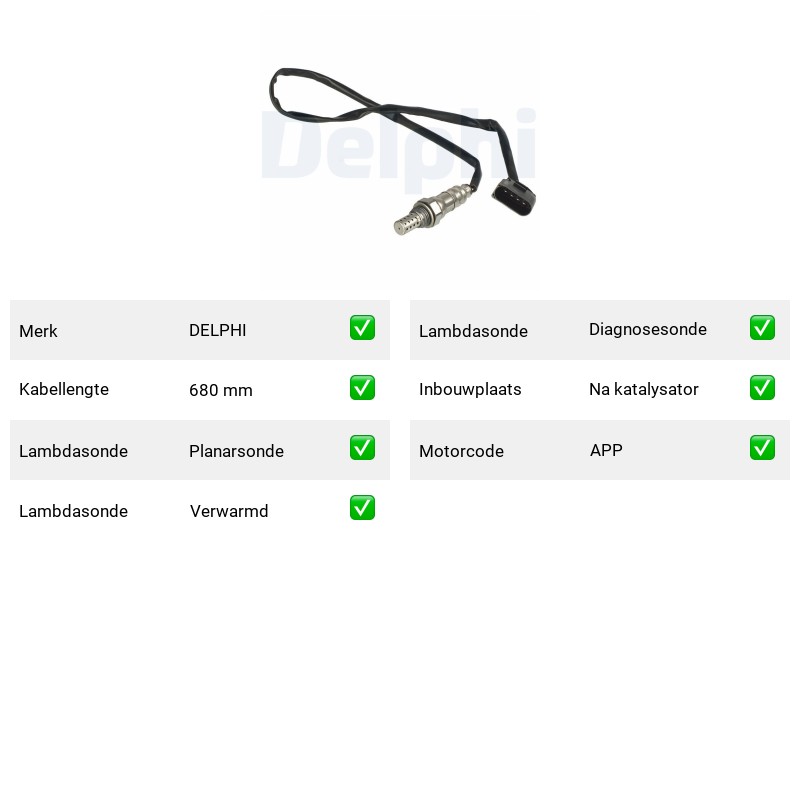 Delphi

| Merk | DELPHI | ✅ |
|---|---|---|
| Kabellengte | 680 mm | ✅ |
| Lambdasonde | Planarsonde | ✅ |
| Lambdasonde | Verwarmd | ✅ |

| Lambdasonde | Diagnosesonde | ✅ |
|---|---|---|
| Inbouwplaats | Na katalysator | ✅ |
| Motorcode | APP | ✅ |